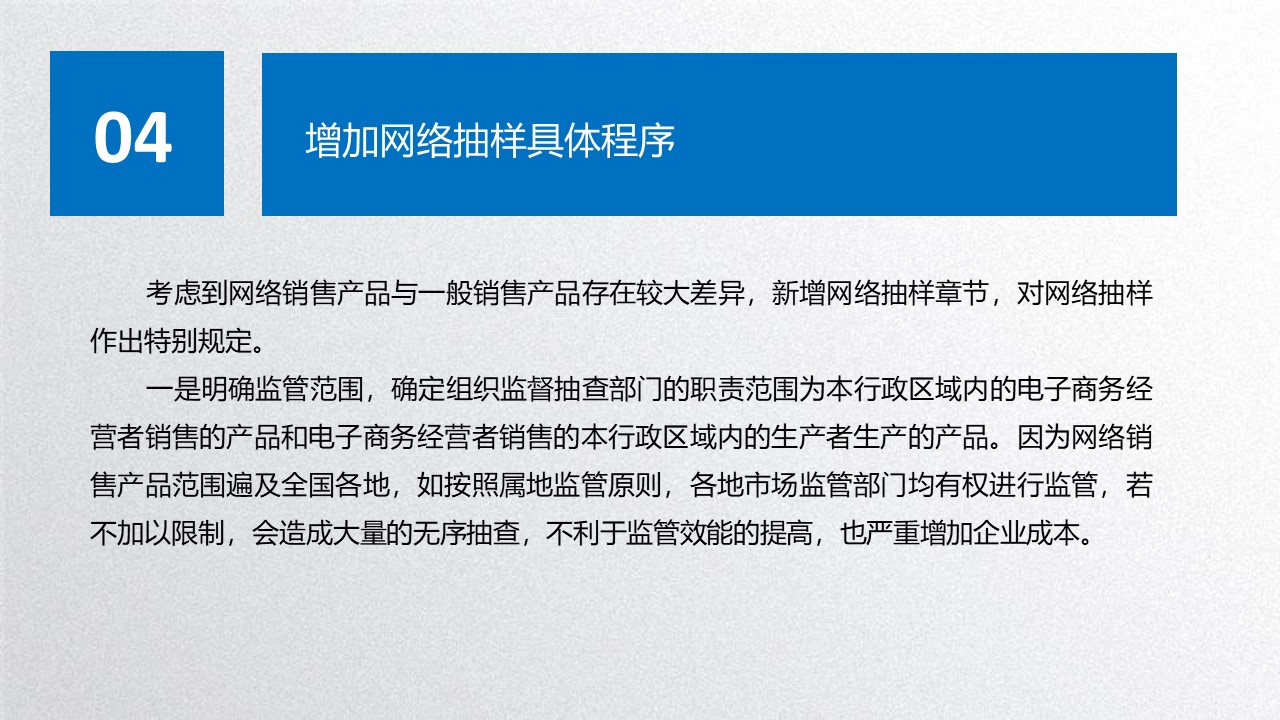 04

增加网络抽样具体程序

考虑到网络销售产品与一般销售产品存在较大差异，新增网络抽样章节，对网络抽样作出特别规定。

一是明确监管范围，确定组织监督抽查部门的职责范围为本行政区域内的电子商务经营者销售的产品和电子商务经营者销售的本行政区域内的生产者生产的产品。因为网络销售产品范围遍及全国各地，如按照属地监管原则，各地市场监管部门均有权进行监管，若不加以限制，会造成大量的无序抽查，不利于监管效能的提高，也严重增加企业成本。